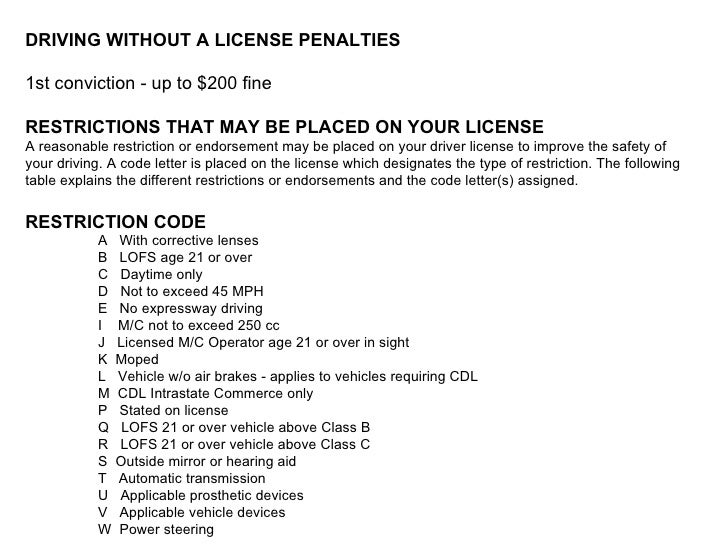 DRIVING WITHOUT A LICENSE PENALTIES

1st conviction - up to $200 fine

RESTRICTIONS THAT MAY BE PLACED ON YOUR LICENSE
A reasonable restriction or endorsement may be placed on your driver license to improve the safety of your driving. A code letter is placed on the license which designates the type of restriction. The following table explains the different restrictions or endorsements and the code letter(s) assigned.

RESTRICTION CODE
A With corrective lenses
B LOFS age 21 or over
C Daytime only
D Not to exceed 45 MPH
E No expressway driving
I M/C not to exceed 250 cc
J Licensed M/C Operator age 21 or over in sight
K Moped
L Vehicle w/o air brakes - applies to vehicles requiring CDL
M CDL Intrastate Commerce only
P Stated on license
Q LOFS 21 or over vehicle above Class B
R LOFS 21 or over vehicle above Class C
S Outside mirror or hearing aid
T Automatic transmission
U Applicable prosthetic devices
V Applicable vehicle devices
W Power steering